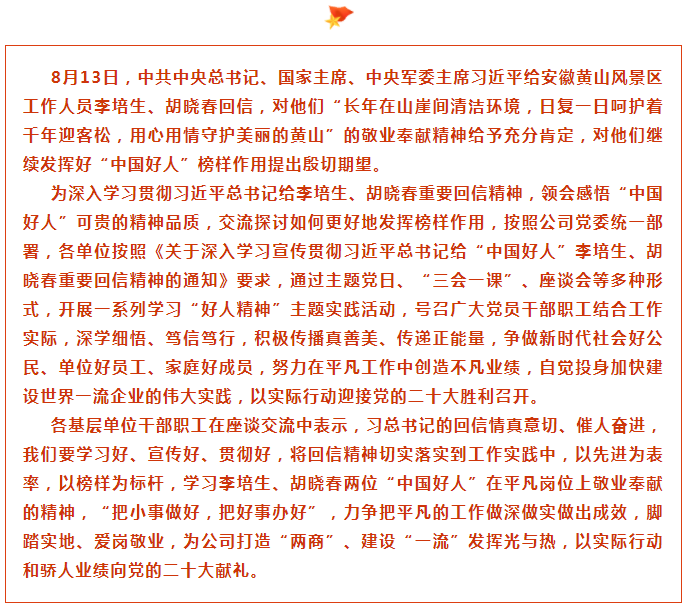 8月13日，中共中央总书记、国家主席、中央军委主席习近平给安徽黄山风景区工作人员李培生、胡晓春回信，对他们“长年在山崖间清洁环境，日复一日呵护着千年迎客松，用心用情守护美丽的黄山”的敬业奉献精神给予充分肯定，对他们继续发挥好“中国好人”榜样作用提出殷切期望。

为深入学习贯彻习近平总书记给李培生、胡晓春重要回信精神，领会感悟“中国好人”可贵的精神品质，交流探讨如何更好地发挥榜样作用，按照公司党委统一部署，各单位按照《关于深入学习宣传贯彻习近平总书记给“中国好人”李培生、胡晓春重要回信精神的通知》要求，通过主题党日、“三会一课”、座谈会等多种形式，开展一系列学习“好人精神”主题实践活动，号召广大党员干部职工结合工作实际，深学细悟、笃信笃行，积极传播真善美、传递正能量，争做新时代社会好公民、单位好员工、家庭好成员，努力在平凡工作中创造不凡业绩，自觉投身加快建设世界一流企业的伟大实践，以实际行动迎接党的二十大胜利召开。

各基层单位干部职工在座谈交流中表示，习总书记的回信情真意切、催人奋进，我们要学习好、宣传好、贯彻好，将回信精神切实落实到工作实践中，以先进为表率，以榜样为标杆，学习李培生、胡晓春两位“中国好人”在平凡岗位上敬业奉献的精神，“把小事做好，把好事办好”，力争把平凡的工作做深做实做出成效，脚踏实地、爱岗敬业，为公司打造“两商”、建设“一流”发挥光与热，以实际行动和骄人业绩向党的二十大献礼。